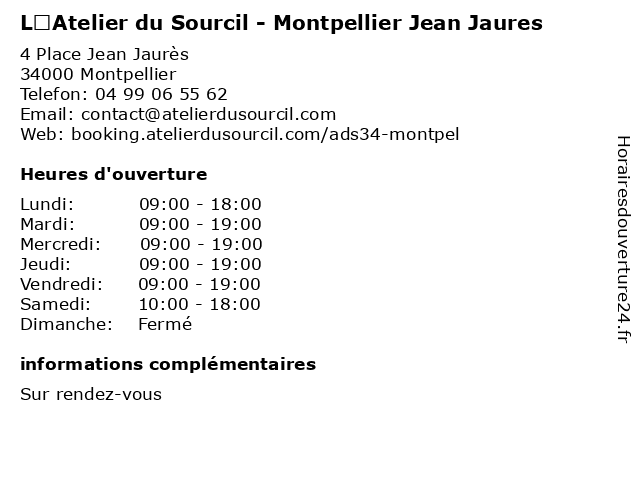 L□Atelier du Sourcil - Montpellier Jean Jaures

4 Place Jean Jaurès
34000 Montpellier
Telefon: 04 99 06 55 62
Email: contact@atelierdusourcil.com
Web: booking.atelierdusourcil.com/ads34-montpel

Heures d'ouverture

Lundi: 09:00 - 18:00
Mardi: 09:00 - 19:00
Mercredi: 09:00 - 19:00
Jeudi: 09:00 - 19:00
Vendredi: 09:00 - 19:00
Samedi: 10:00 - 18:00
Dimanche: Fermé

informations complémentaires

Sur rendez-vous

Horairesdouverture24.fr